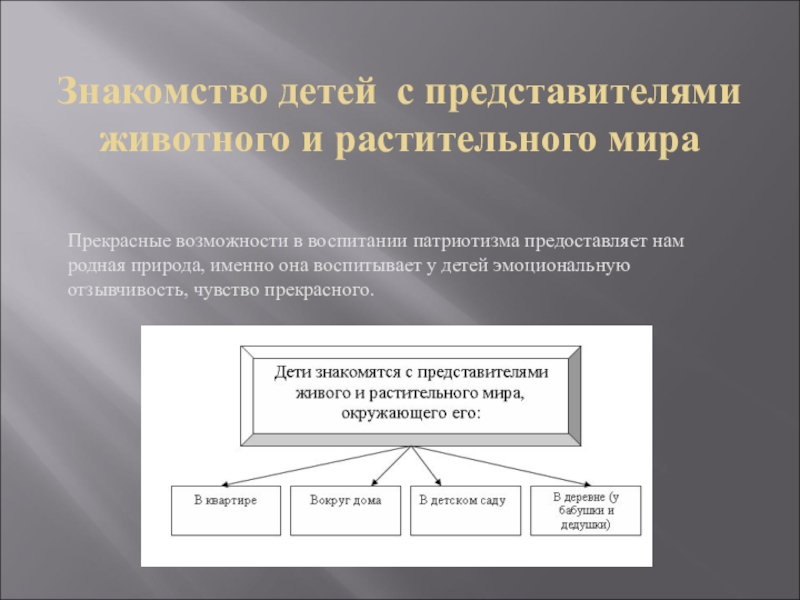 Знакомство детей с представителями животного и растительного мира

Прекрасные возможности в воспитании патриотизма предоставляет нам родная природа, именно она воспитывает у детей эмоциональную отзывчивость, чувство прекрасного.

Дети знакомятся с представителями живого и растительного мира, окружающего его:

В квартире

Вокруг дома

В детском саду

В деревне (у бабушки и дедушки)